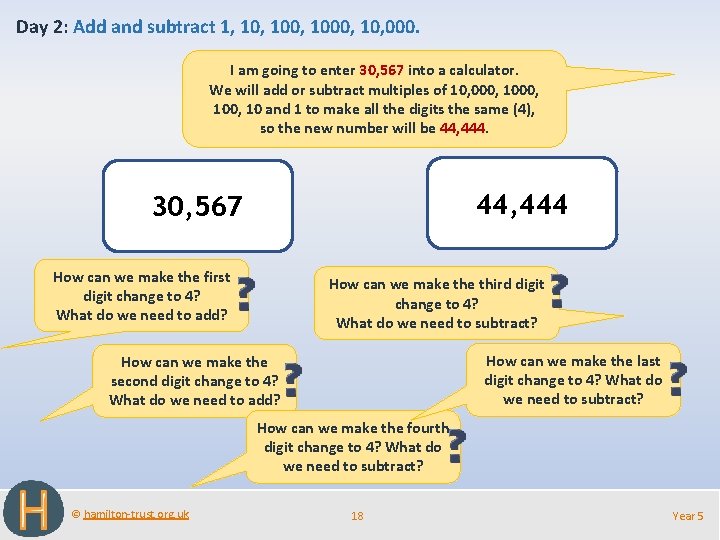 Day 2: Add and subtract 1, 10, 100, 1000, 10,000.

I am going to enter 30,567 into a calculator. We will add or subtract multiples of 10,000, 1000, 100, 10 and 1 to make all the digits the same (4), so the new number will be 44,444.

30,567

44,444

How can we make the first digit change to 4? What do we need to add?

?

How can we make the third digit change to 4? What do we need to subtract?

?

How can we make the second digit change to 4? What do we need to add?

?

How can we make the last digit change to 4? What do we need to subtract?

?

How can we make the fourth digit change to 4? What do we need to subtract?

?

H

© hamilton-trust.org.uk

18

Year 5